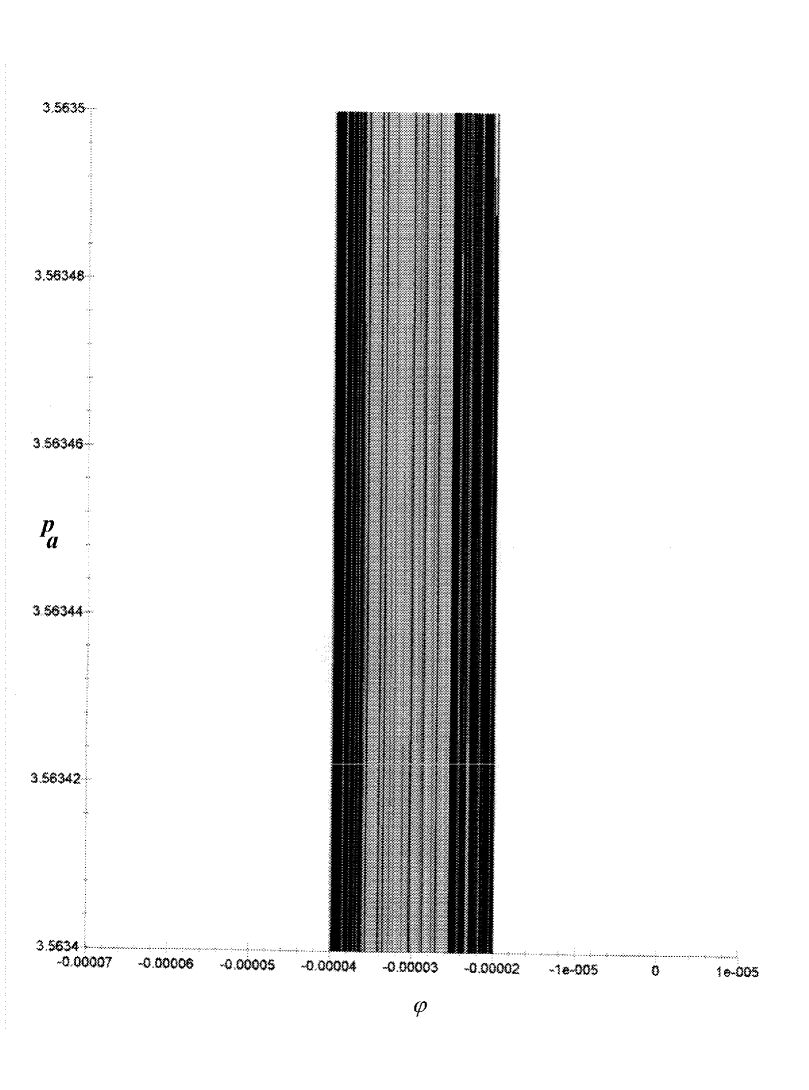 3.5635
3.56348
3.56346
$p_a$
3.56344
3.56342
3.5634
-0.00007
-0.00006
-0.00005
-0.00004
-0.00003
-0.00002
-1e-005
0
1e-005
$\varphi$